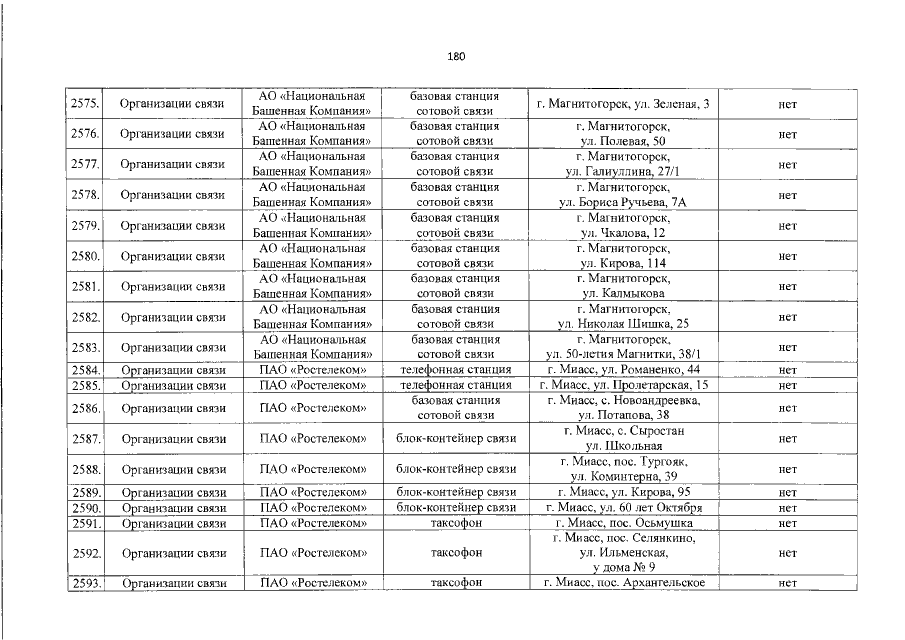 180

| | | | | | |
|---|---|---|---|---|---|
| 2575. | Организации связи | АО «Национальная Башенная Компания» | базовая станция сотовой связи | г. Магнитогорск, ул. Зеленая, 3 | нет |
| 2576. | Организации связи | АО «Национальная Башенная Компания» | базовая станция сотовой связи | г. Магнитогорск, ул. Полевая, 50 | нет |
| 2577. | Организации связи | АО «Национальная Башенная Компания» | базовая станция сотовой связи | г. Магнитогорск, ул. Галиуллина, 27/1 | нет |
| 2578. | Организации связи | АО «Национальная Башенная Компания» | базовая станция сотовой связи | г. Магнитогорск, ул. Бориса Ручьева, 7А | нет |
| 2579. | Организации связи | АО «Национальная Башенная Компания» | базовая станция сотовой связи | г. Магнитогорск, ул. Чкалова, 12 | нет |
| 2580. | Организации связи | АО «Национальная Башенная Компания» | базовая станция сотовой связи | г. Магнитогорск, ул. Кирова, 114 | нет |
| 2581. | Организации связи | АО «Национальная Башенная Компания» | базовая станция сотовой связи | г. Магнитогорск, ул. Калмыкова | нет |
| 2582. | Организации связи | АО «Национальная Башенная Компания» | базовая станция сотовой связи | г. Магнитогорск, ул. Николая Шишка, 25 | нет |
| 2583. | Организации связи | АО «Национальная Башенная Компания» | базовая станция сотовой связи | г. Магнитогорск, ул. 50-летия Магнитки, 38/1 | нет |
| 2584. | Организации связи | ПАО «Ростелеком» | телефонная станция | г. Миасс, ул. Романенко, 44 | нет |
| 2585. | Организации связи | ПАО «Ростелеком» | телефонная станция | г. Миасс, ул. Пролетарская, 15 | нет |
| 2586. | Организации связи | ПАО «Ростелеком» | базовая станция сотовой связи | г. Миасс, с. Новоандреевка, ул. Потапова, 38 | нет |
| 2587. | Организации связи | ПАО «Ростелеком» | блок-контейнер связи | г. Миасс, с. Сыростан ул. Школьная | нет |
| 2588. | Организации связи | ПАО «Ростелеком» | блок-контейнер связи | г. Миасс, пос. Тургояк, ул. Коминтерна, 39 | нет |
| 2589. | Организации связи | ПАО «Ростелеком» | блок-контейнер связи | г. Миасс, ул. Кирова, 95 | нет |
| 2590. | Организации связи | ПАО «Ростелеком» | блок-контейнер связи | г. Миасс, ул. 60 лет Октября | нет |
| 2591. | Организации связи | ПАО «Ростелеком» | таксофон | г. Миасс, пос. Осьмушка | нет |
| 2592. | Организации связи | ПАО «Ростелеком» | таксофон | г. Миасс, пос. Селянкино, ул. Ильменская, у дома № 9 | нет |
| 2593. | Организации связи | ПАО «Ростелеком» | таксофон | г. Миасс, пос. Архангельское | нет |